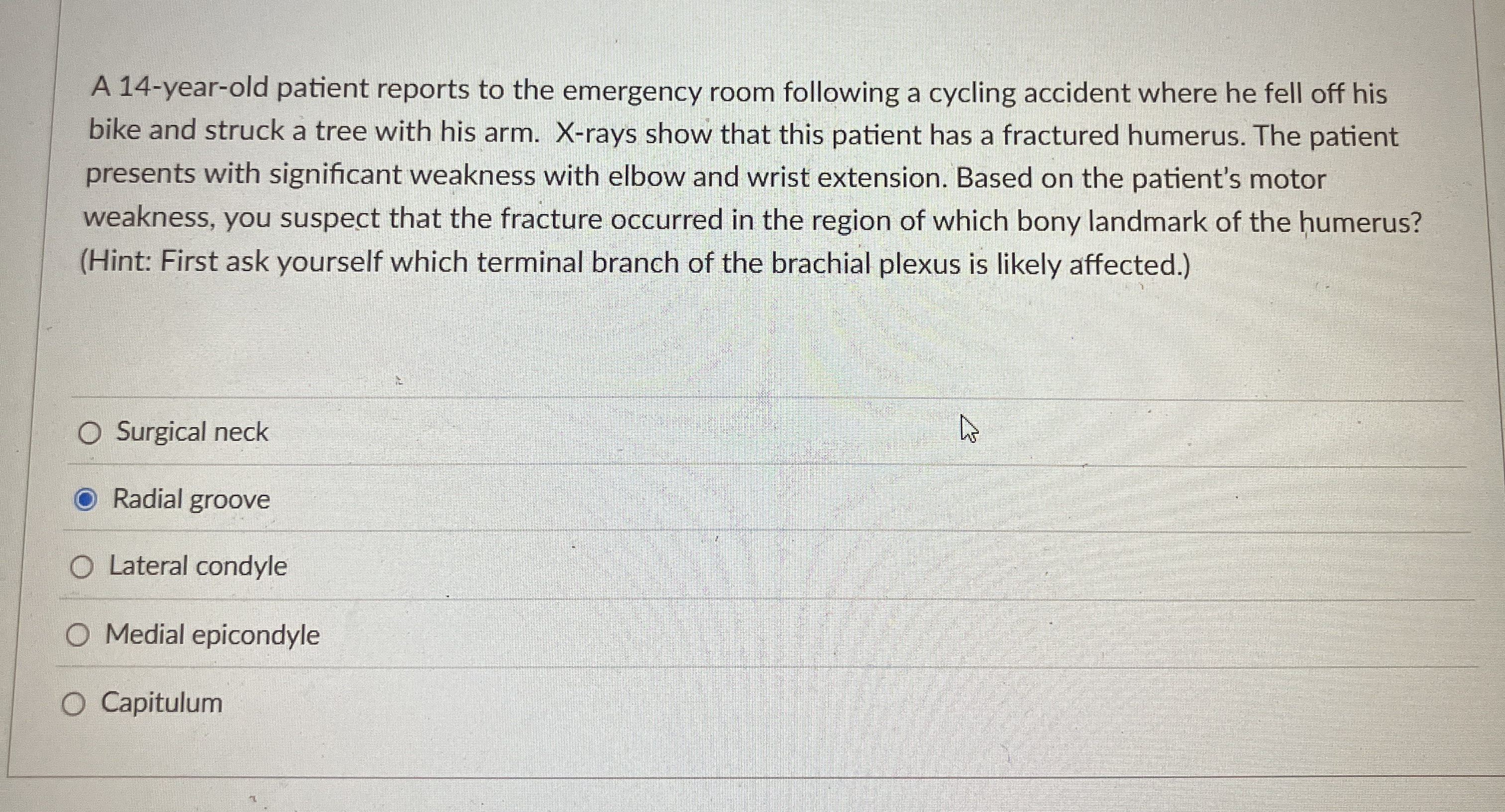 A 14-year-old patient reports to the emergency room following a cycling accident where he fell off his bike and struck a tree with his arm.  X-rays show that this patient has a fractured humerus. The patient presents with significant weakness with elbow and wrist extension. Based on the patient's motor weakness, you suspect that the fracture occurred in the region of which bony landmark of the humerus? (Hint: First ask yourself which terminal branch of the brachial plexus is likely affected.)

Surgical neck

Radial groove

Lateral condyle

Medial epicondyle

Capitulum